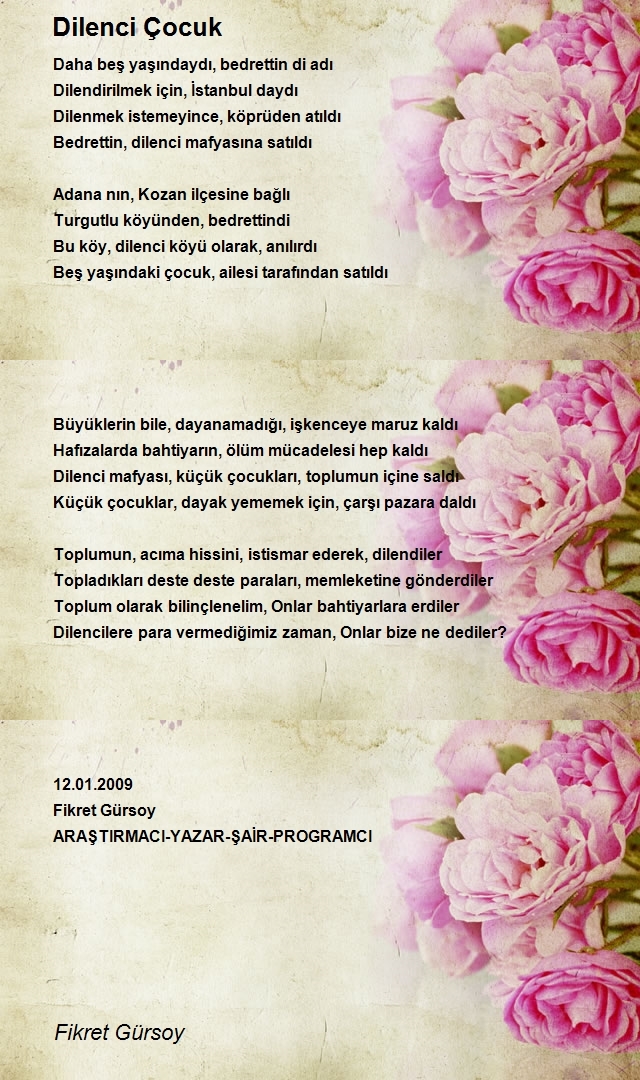 Dilenci Çocuk

Daha beş yaşındaydı, bedrettin di adı
Dilendirilmek için, İstanbul daydı
Dilenmek istemeyince, köprüden atıldı
Bedrettin, dilenci mafyasına satıldı

Adana nın, Kozan ilçesine bağlı
Turgutlu köyünden, bedrettindi
Bu köy, dilenci köyü olarak, anılırdı
Beş yaşındaki çocuk, ailesi tarafından satıldı

Büyüklerin bile, dayanamadığı, işkenceye maruz kaldı
Hafızalarda bahtiyarın, ölüm mücadelesi hep kaldı
Dilenci mafyası, küçük çocukları, toplumun içine saldı
Küçük çocuklar, dayak yememek için, çarşı pazara daldı

Toplumun, acıma hissini, istismar ederek, dilendiler
Topladıkları deste deste paraları, memleketine gönderdiler
Toplum olarak bilinçlenelim, Onlar bahtiyarlara erdiler
Dilencilere para vermediğimiz zaman, Onlar bize ne dediler?

12.01.2009
Fikret Gürsoy
ARAŞTIRMACI-YAZAR-ŞAİR-PROGRAMCI

Fikret Gürsoy